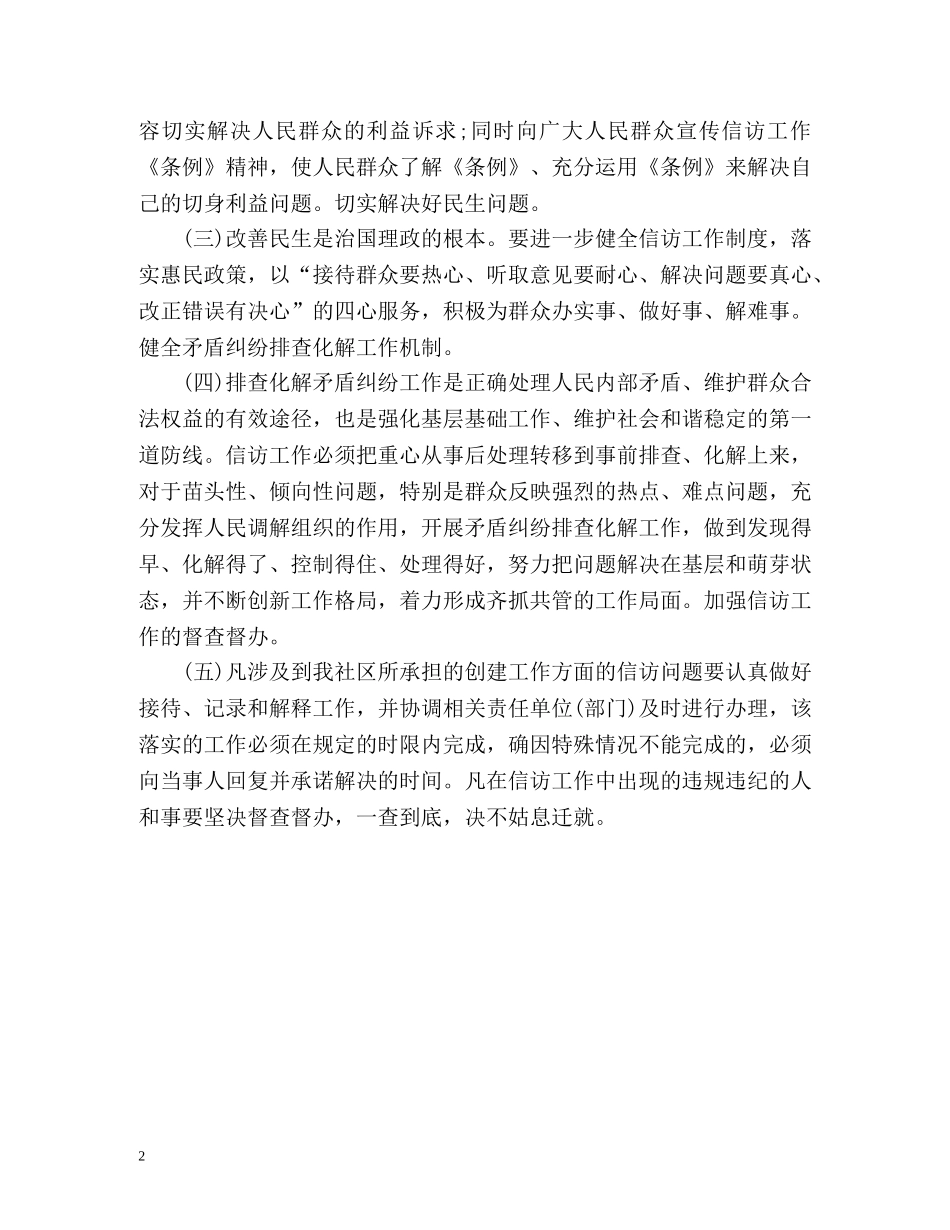 容切实解决人民群众的利益诉求;同时向广大人民群众宣传信访工作《条例》精神，使人民群众了解《条例》、充分运用《条例》来解决自己的切身利益问题。切实解决好民生问题。

(三)改善民生是治国理政的根本。要进一步健全信访工作制度，落实惠民政策，以“接待群众要热心、听取意见要耐心、解决问题要真心、改正错误有决心”的四心服务，积极为群众办实事、做好事、解难事。健全矛盾纠纷排查化解工作机制。

(四)排查化解矛盾纠纷工作是正确处理人民内部矛盾、维护群众合法权益的有效途径，也是强化基层基础工作、维护社会和谐稳定的第一道防线。信访工作必须把重心从事后处理转移到事前排查、化解上来，对于苗头性、倾向性问题，特别是群众反映强烈的热点、难点问题，充分发挥人民调解组织的作用，开展矛盾纠纷排查化解工作，做到发现得早、化解得了、控制得住、处理得好，努力把问题解决在基层和萌芽状态，并不断创新工作格局，着力形成齐抓共管的工作局面。加强信访工作的督查督办。

(五)凡涉及到我社区所承担的创建工作方面的信访问题要认真做好接待、记录和解释工作，并协调相关责任单位(部门)及时进行办理，该落实的工作必须在规定的时限内完成，确因特殊情况不能完成的，必须向当事人回复并承诺解决的时间。凡在信访工作中出现的违规违纪的人和事要坚决督查督办，一查到底，决不姑息迁就。

2